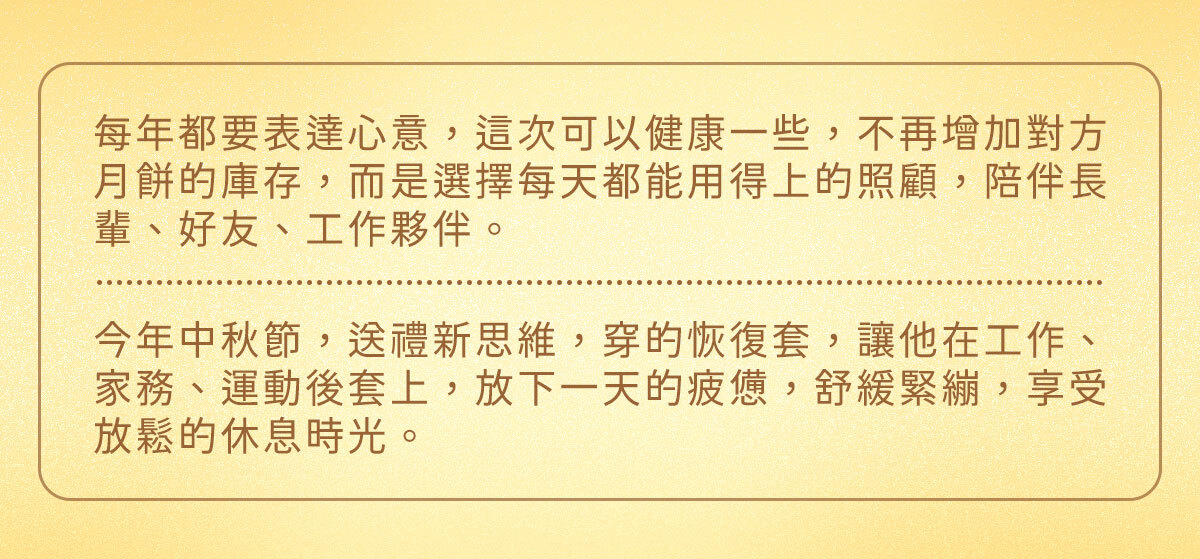 每年都要表達心意，這次可以健康一些，不再增加對方月餅的庫存，而是選擇每天都能用得上的照顧，陪伴長輩、好友、工作夥伴。

今年中秋節，送禮新思維，穿的恢復套，讓他在工作、家務、運動後套上，放下一天的疲憊，舒緩緊繃，享受放鬆的休息時光。